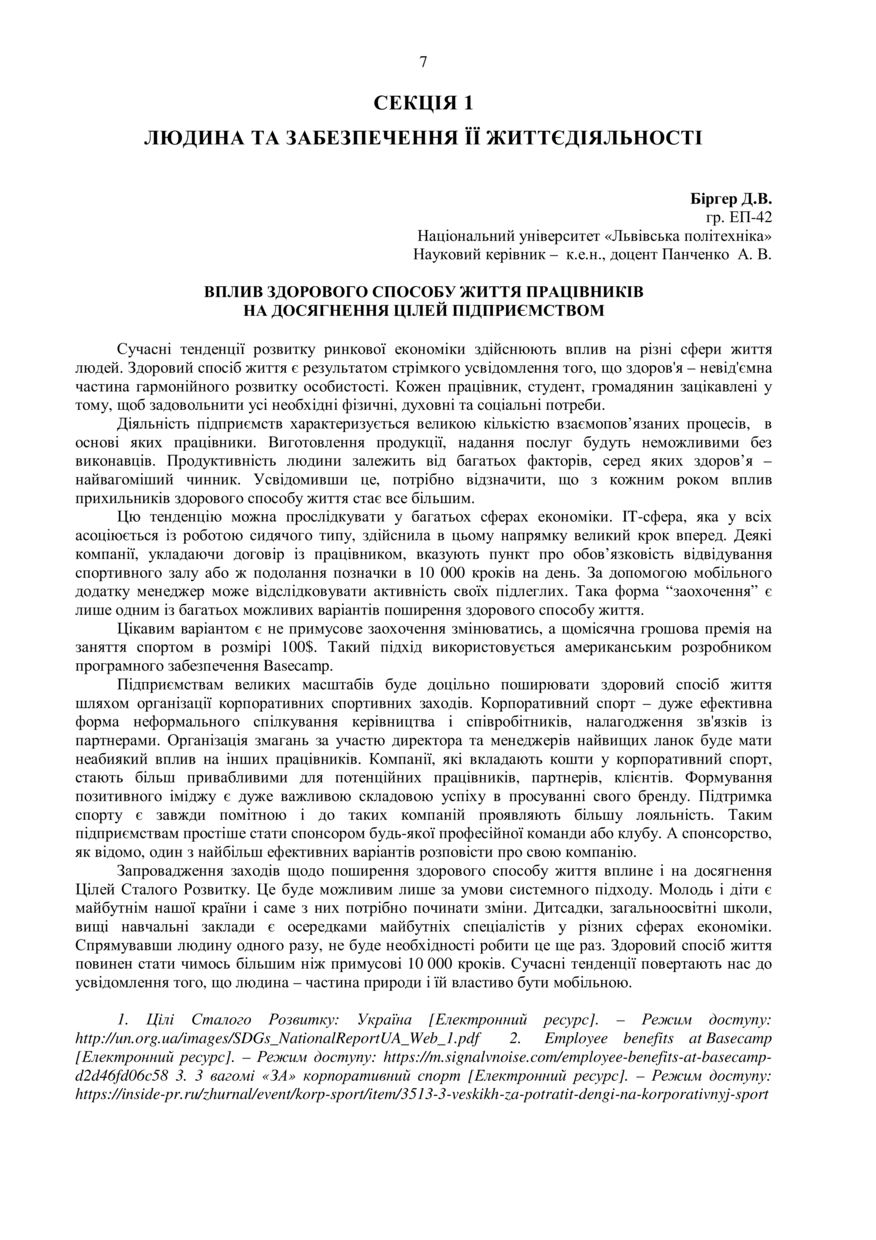 7

СЕКЦІЯ 1

ЛЮДИНА ТА ЗАБЕЗПЕЧЕННЯ ЇЇ ЖИТТЄДІЯЛЬНОСТІ

Біргер Д.В.
гр. ЕП-42
Національний університет «Львівська політехніка»
Науковий керівник – к.е.н., доцент Панченко А. В.

ВПЛИВ ЗДОРОВОГО СПОСОБУ ЖИТТЯ ПРАЦІВНИКІВ НА ДОСЯГНЕННЯ ЦІЛЕЙ ПІДПРИЄМСТВОМ

Сучасні тенденції розвитку ринкової економіки здійснюють вплив на різні сфери життя людей. Здоровий спосіб життя є результатом стрімкого усвідомлення того, що здоров'я – невід'ємна частина гармонійного розвитку особистості. Кожен працівник, студент, громадянин зацікавлені у тому, щоб задовольнити усі необхідні фізичні, духовні та соціальні потреби.

Діяльність підприємств характеризується великою кількістю взаємопов'язаних процесів, в основі яких працівники. Виготовлення продукції, надання послуг будуть неможливими без виконавців. Продуктивність людини залежить від багатьох факторів, серед яких здоров'я – найвагоміший чинник. Усвідомивши це, потрібно відзначити, що з кожним роком вплив прихильників здорового способу життя стає все більшим.

Цю тенденцію можна прослідкувати у багатьох сферах економіки. IT-сфера, яка у всіх асоціюється із роботою сидячого типу, здійснила в цьому напрямку великий крок вперед. Деякі компанії, укладаючи договір із працівником, вказують пункт про обов'язковість відвідування спортивного залу або ж подолання позначки в 10 000 кроків на день. За допомогою мобільного додатку менеджер може відслідковувати активність своїх підлеглих. Така форма "заохочення" є лише одним із багатьох можливих варіантів поширення здорового способу життя.

Цікавим варіантом є не примусове заохочення змінюватись, а щомісячна грошова премія на заняття спортом в розмірі 100$. Такий підхід використовується американським розробником програмного забезпечення Basecamp.

Підприємствам великих масштабів буде доцільно поширювати здоровий спосіб життя шляхом організації корпоративних спортивних заходів. Корпоративний спорт – дуже ефективна форма неформального спілкування керівництва і співробітників, налагодження зв'язків із партнерами. Організація змагань за участю директора та менеджерів найвищих ланок буде мати неабиякий вплив на інших працівників. Компанії, які вкладають кошти у корпоративний спорт, стають більш привабливими для потенційних працівників, партнерів, клієнтів. Формування позитивного іміджу є дуже важливою складовою успіху в просуванні свого бренду. Підтримка спорту є завжди помітною і до таких компаній проявляють більшу лояльність. Таким підприємствам простіше стати спонсором будь-якої професійної команди або клубу. А спонсорство, як відомо, один з найбільш ефективних варіантів розповісти про свою компанію.

Запровадження заходів щодо поширення здорового способу життя вплине і на досягнення Цілей Сталого Розвитку. Це буде можливим лише за умови системного підходу. Молодь і діти є майбутнім нашої країни і саме з них потрібно починати зміни. Дитсадки, загальноосвітні школи, вищі навчальні заклади є осередками майбутніх спеціалістів у різних сферах економіки. Спрямувавши людину одного разу, не буде необхідності робити це ще раз. Здоровий спосіб життя повинен стати чимось більшим ніж примусові 10 000 кроків. Сучасні тенденції повертають нас до усвідомлення того, що людина – частина природи і їй властиво бути мобільною.

1. Цілі Сталого Розвитку: Україна [Електронний ресурс]. – Режим доступу: http://un.org.ua/images/SDGs_NationalReportUA_Web_1.pdf 2. Employee benefits at Basecamp [Електронний ресурс]. – Режим доступу: https://m.signalvnoise.com/employee-benefits-at-basecamp-d2d46fd06c58 3. З вагомі «ЗА» корпоративний спорт [Електронний ресурс]. – Режим доступу: https://inside-pr.ru/zhurnal/event/korp-sport/item/3513-3-veskikh-za-potratit-dengi-na-korporativnyj-sport